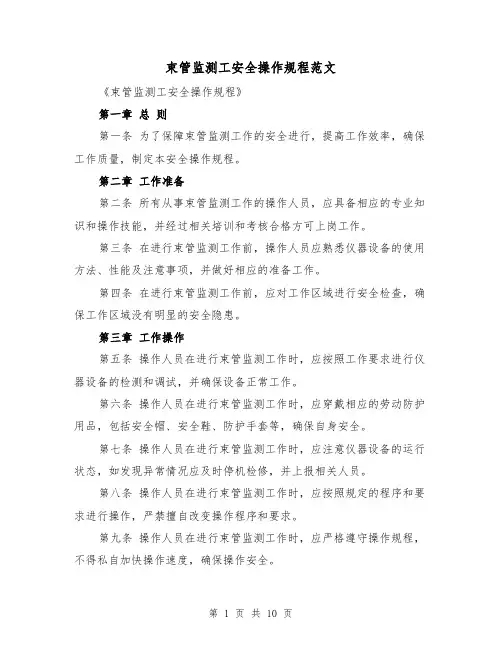 束管监测工安全操作规程范文

《束管监测工安全操作规程》

第一章 总 则

第一条 为了保障束管监测工作的安全进行，提高工作效率，确保工作质量，制定本安全操作规程。

第二章 工作准备

第二条 所有从事束管监测工作的操作人员，应具备相应的专业知识和操作技能，并经过相关培训和考核合格方可上岗工作。

第三条 在进行束管监测工作前，操作人员应熟悉仪器设备的使用方法、性能及注意事项，并做好相应的准备工作。

第四条 在进行束管监测工作前，应对工作区域进行安全检查，确保工作区域没有明显的安全隐患。

第三章 工作操作

第五条 操作人员在进行束管监测工作时，应按照工作要求进行仪器设备的检测和调试，并确保设备正常工作。

第六条 操作人员在进行束管监测工作时，应穿戴相应的劳动防护用品，包括安全帽、安全鞋、防护手套等，确保自身安全。

第七条 操作人员在进行束管监测工作时，应注意仪器设备的运行状态，如发现异常情况应及时停机检修，并上报相关人员。

第八条 操作人员在进行束管监测工作时，应按照规定的程序和要求进行操作，严禁擅自改变操作程序和要求。

第九条 操作人员在进行束管监测工作时，应严格遵守操作规程，不得私自加快操作速度，确保操作安全。

第 1 页 共 10 页